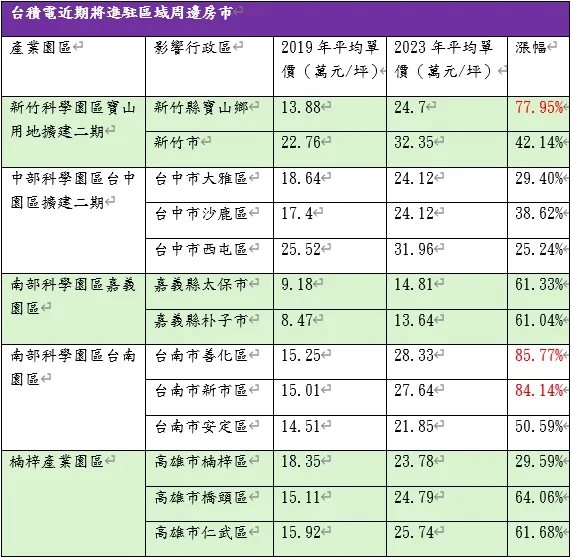 台積電近期將進駐區域周邊房市

| 產業園區 | 影響行政區 | 2019年平均單價（萬元/坪） | 2023年平均單價（萬元/坪） | 漲幅 |
|---|---|---|---|---|
| 新竹科學園區寶山用地擴建二期 | 新竹縣寶山鄉 | 13.88 | 24.7 | 77.95% |
|  | 新竹市 | 22.76 | 32.35 | 42.14% |
| 中部科學園區台中園區擴建二期 | 台中市大雅區 | 18.64 | 24.12 | 29.40% |
|  | 台中市沙鹿區 | 17.4 | 24.12 | 38.62% |
|  | 台中市西屯區 | 25.52 | 31.96 | 25.24% |
| 南部科學園區嘉義園區 | 嘉義縣太保市 | 9.18 | 14.81 | 61.33% |
|  | 嘉義縣朴子市 | 8.47 | 13.64 | 61.04% |
| 南部科學園區台南園區 | 台南市善化區 | 15.25 | 28.33 | 85.77% |
|  | 台南市新市區 | 15.01 | 27.64 | 84.14% |
|  | 台南市安定區 | 14.51 | 21.85 | 50.59% |
| 楠梓產業園區 | 高雄市楠梓區 | 18.35 | 23.78 | 29.59% |
|  | 高雄市橋頭區 | 15.11 | 24.79 | 64.06% |
|  | 高雄市仁武區 | 15.92 | 25.74 | 61.68% |